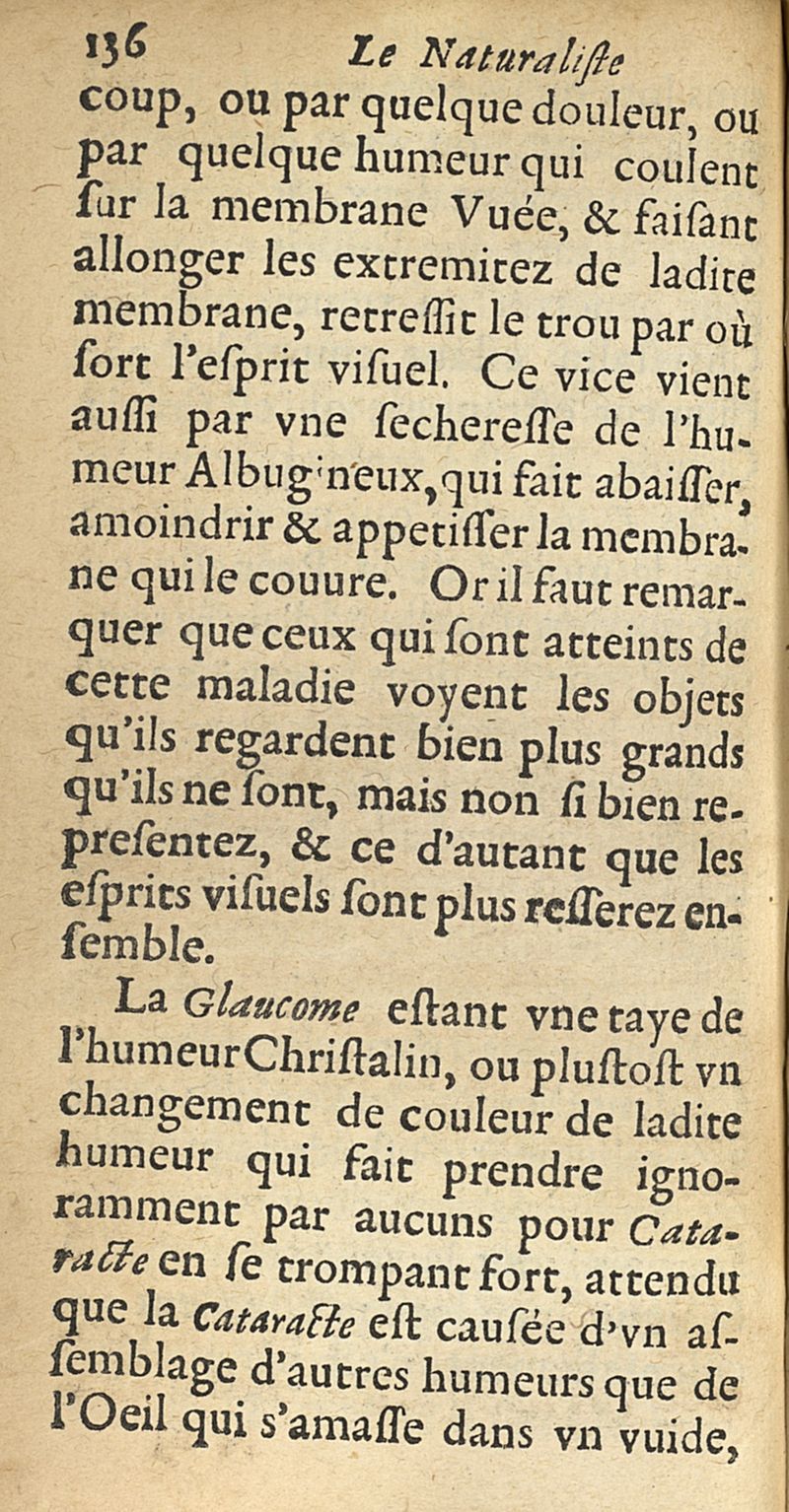 136 Le Naturaliſte

coup, ou par quelque douleur, ou par quelque humeur qui coulent ſur la membrane Vuée, & faiſant allonger les extremitez de ladite membrane, retreſſit le trou par où ſort l'eſprit viſuel. Ce vice vient auſſi par vne ſechereſſe de l'humeur Albugineux, qui fait abaiſſer, amoindrir & appetiſſer la membrane qui le couure. Or il faut remarquer que ceux qui ſont atteints de cette maladie voyent les objets qu'ils regardent bien plus grands qu'ils ne ſont, mais non ſi bien repreſentez, & ce d'autant que les eſprits viſuels ſont plus reſſerez enſemble.

La Glaucome eſtant vne taye de l'humeur Chriſtalin, ou pluſtoſt vn changement de couleur de ladite humeur qui fait prendre ignoramment par aucuns pour Cataracte en ſe trompant fort, attendu que la Cataracte eſt cauſée d'vn aſſemblage d'autres humeurs que de l'Oeil qui s'amaſſe dans vn vuide,